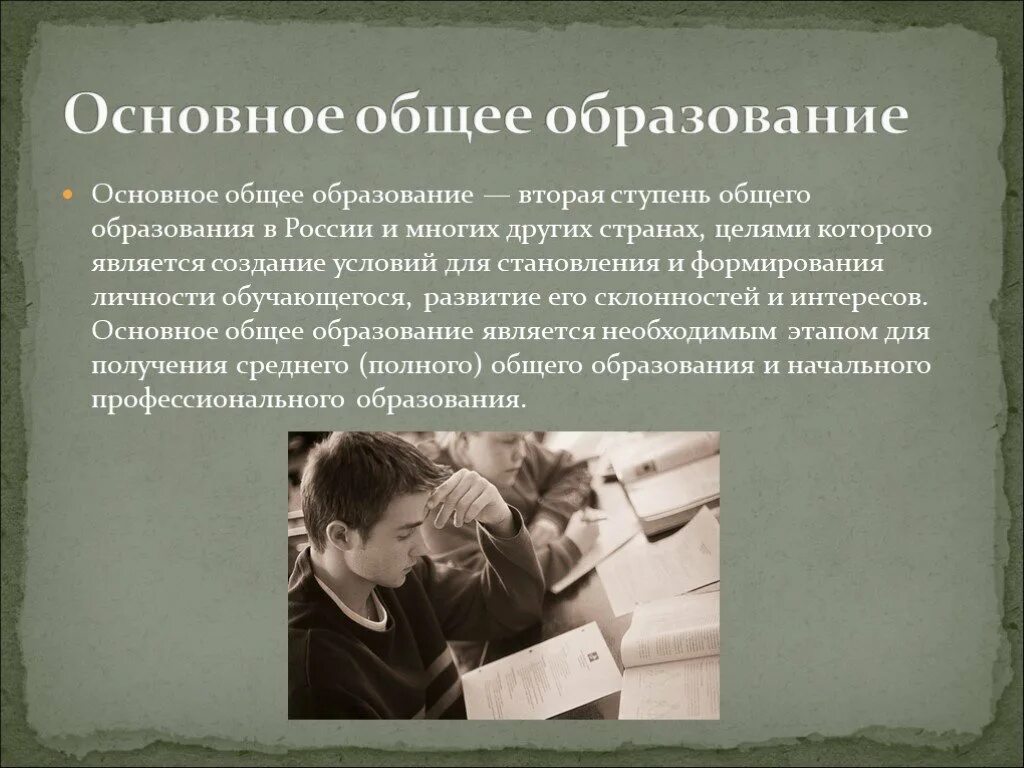 Основное общее образование

Основное общее образование — вторая ступень общего образования в России и многих других странах, целями которого является создание условий для становления и формирования личности обучающегося, развитие его склонностей и интересов. Основное общее образование является необходимым этапом для получения среднего (полного) общего образования и начального профессионального образования.